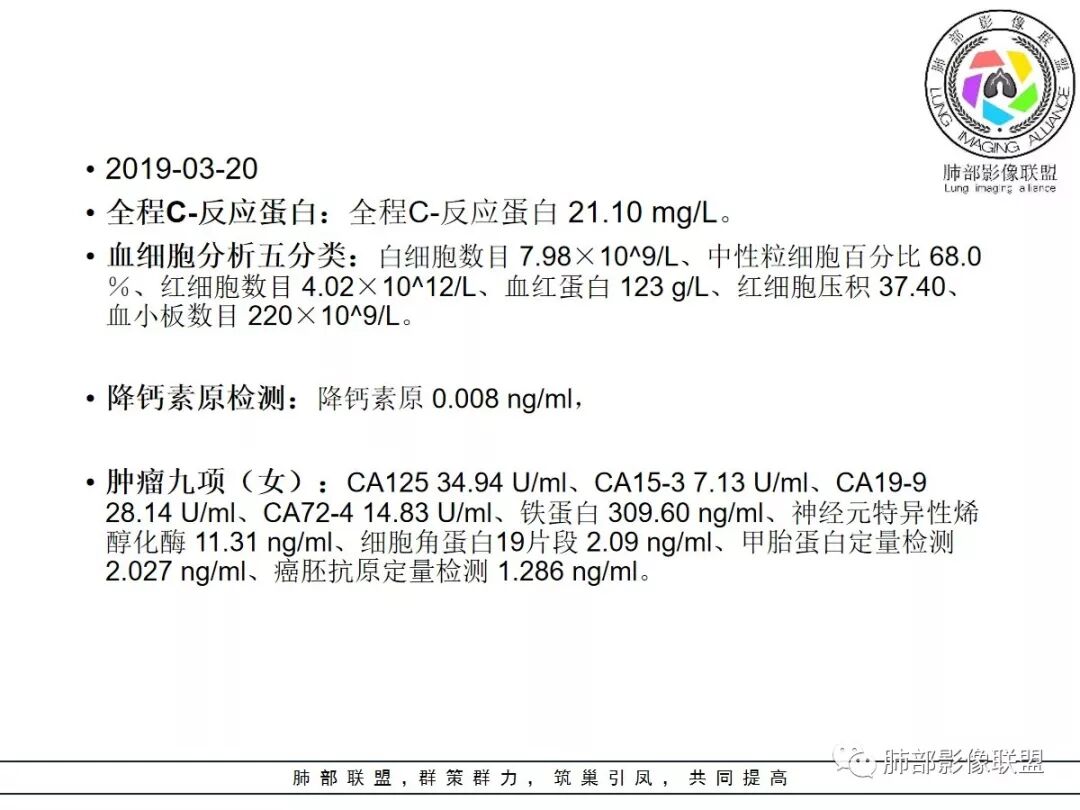 肺部影像联盟
LUNG IMAGING ALLIANCE
肺部影像联盟
Lung imaging alliance

• 2019-03-20

• 全程C-反应蛋白：全程C-反应蛋白 21.10 mg/L。

• 血细胞分析五分类：白细胞数目 7.98×10^9/L、中性粒细胞百分比 68.0％、红细胞数目 4.02×10^12/L、血红蛋白 123 g/L、红细胞压积 37.40、血小板数目 220×10^9/L。

• 降钙素原检测：降钙素原 0.008 ng/ml，

• 肿瘤九项（女）：CA125 34.94 U/ml、CA15-3 7.13 U/ml、CA19-9 28.14 U/ml、CA72-4 14.83 U/ml、铁蛋白 309.60 ng/ml、神经元特异性烯醇化酶 11.31 ng/ml、细胞角蛋白19片段 2.09 ng/ml、甲胎蛋白定量检测 2.027 ng/ml、癌胚抗原定量检测 1.286 ng/ml。

肺部联盟，群策群力，筑巢引凤，共同提高

肺部影像联盟